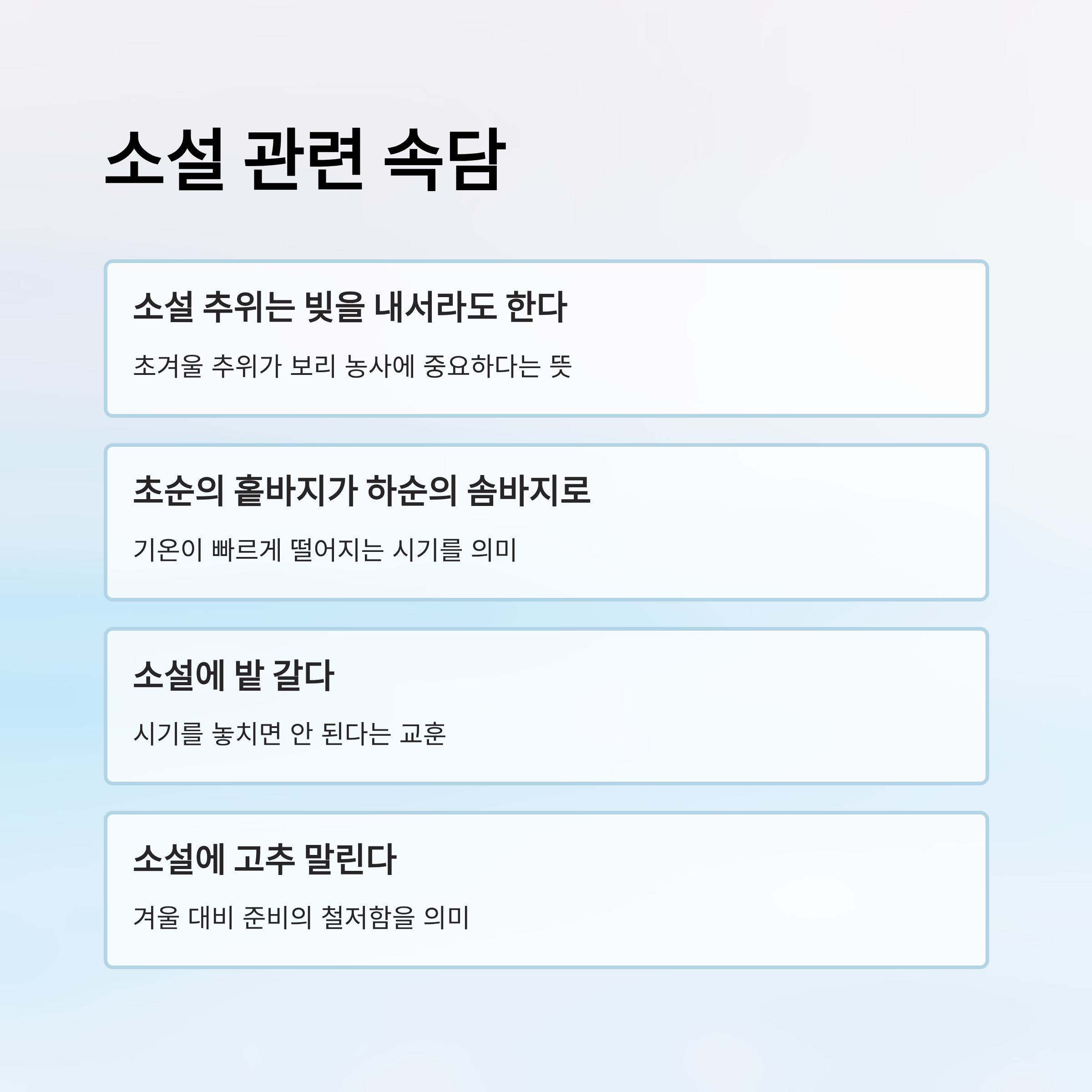 소설 관련 속담

소설 추위는 빚을 내서라도 한다

초겨울 추위가 보리 농사에 중요하다는 뜻

초순의 홑바지가 하순의 솜바지로

기온이 빠르게 떨어지는 시기를 의미

소설에 밭 갈다

시기를 놓치면 안 된다는 교훈

소설에 고추 말린다

겨울 대비 준비의 철저함을 의미